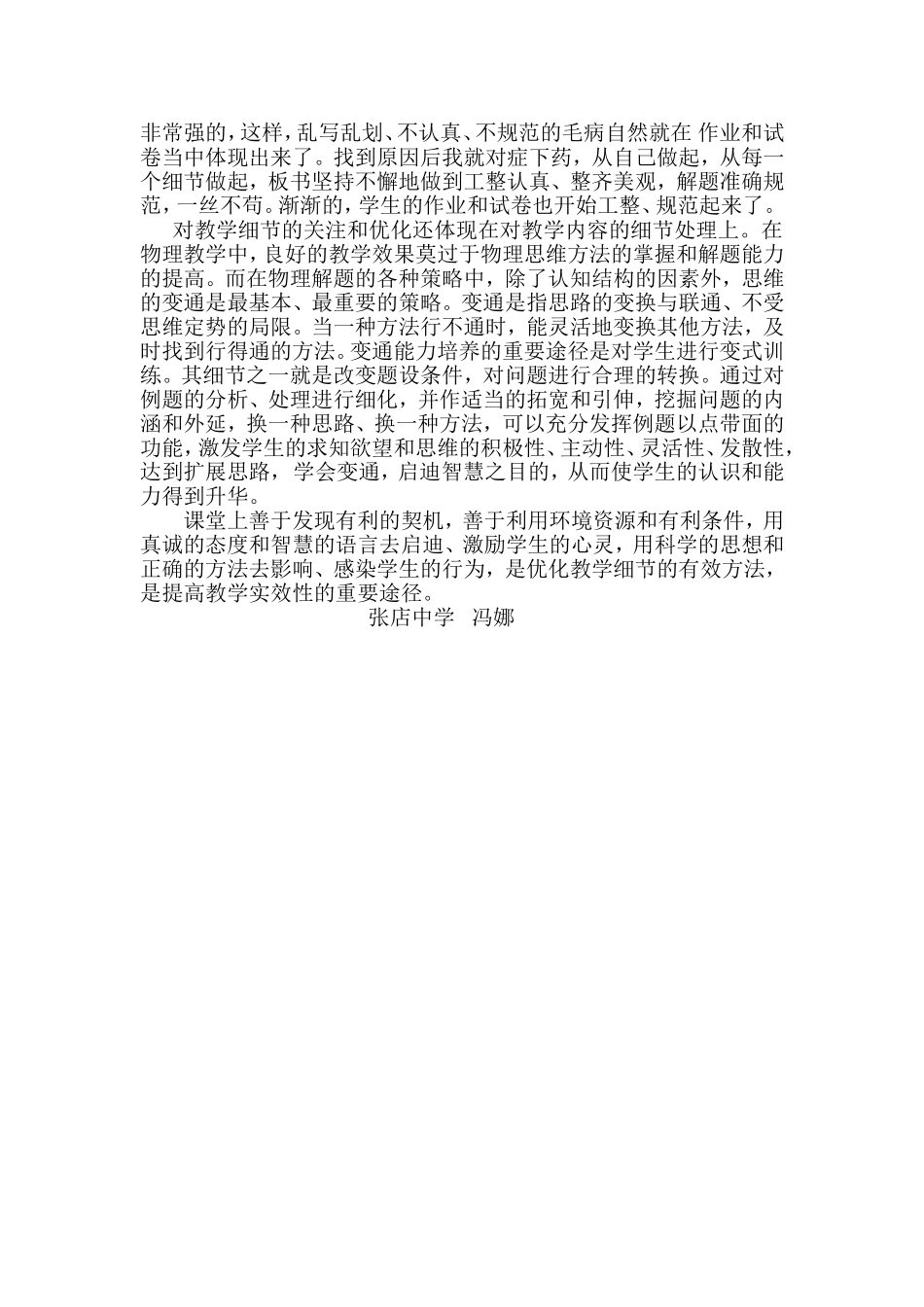 非常强的，这样，乱写乱划、不认真、不规范的毛病自然就在 作业和试卷当中体现出来了。找到原因后我就对症下药，从自己做起，从每一个细节做起，板书坚持不懈地做到工整认真、整齐美观，解题准确规范，一丝不苟。渐渐的，学生的作业和试卷也开始工整、规范起来了。

对教学细节的关注和优化还体现在对教学内容的细节处理上。在物理教学中，良好的教学效果莫过于物理思维方法的掌握和解题能力的提高。而在物理解题的各种策略中，除了认知结构的因素外，思维的变通是最基本、最重要的策略。变通是指思路的变换与联通、不受思维定势的局限。当一种方法行不通时，能灵活地变换其他方法，及时找到行得通的方法。变通能力培养的重要途径是对学生进行变式训练。其细节之一就是改变题设条件，对问题进行合理的转换。通过对例题的分析、处理进行细化，并作适当的拓宽和引伸，挖掘问题的内涵和外延，换一种思路、换一种方法，可以充分发挥例题以点带面的功能，激发学生的求知欲望和思维的积极性、主动性、灵活性、发散性，达到扩展思路，学会变通，启迪智慧之目的，从而使学生的认识和能力得到升华。

课堂上善于发现有利的契机，善于利用环境资源和有利条件，用真诚的态度和智慧的语言去启迪、激励学生的心灵，用科学的思想和正确的方法去影响、感染学生的行为，是优化教学细节的有效方法，是提高教学实效性的重要途径。

张店中学 冯娜